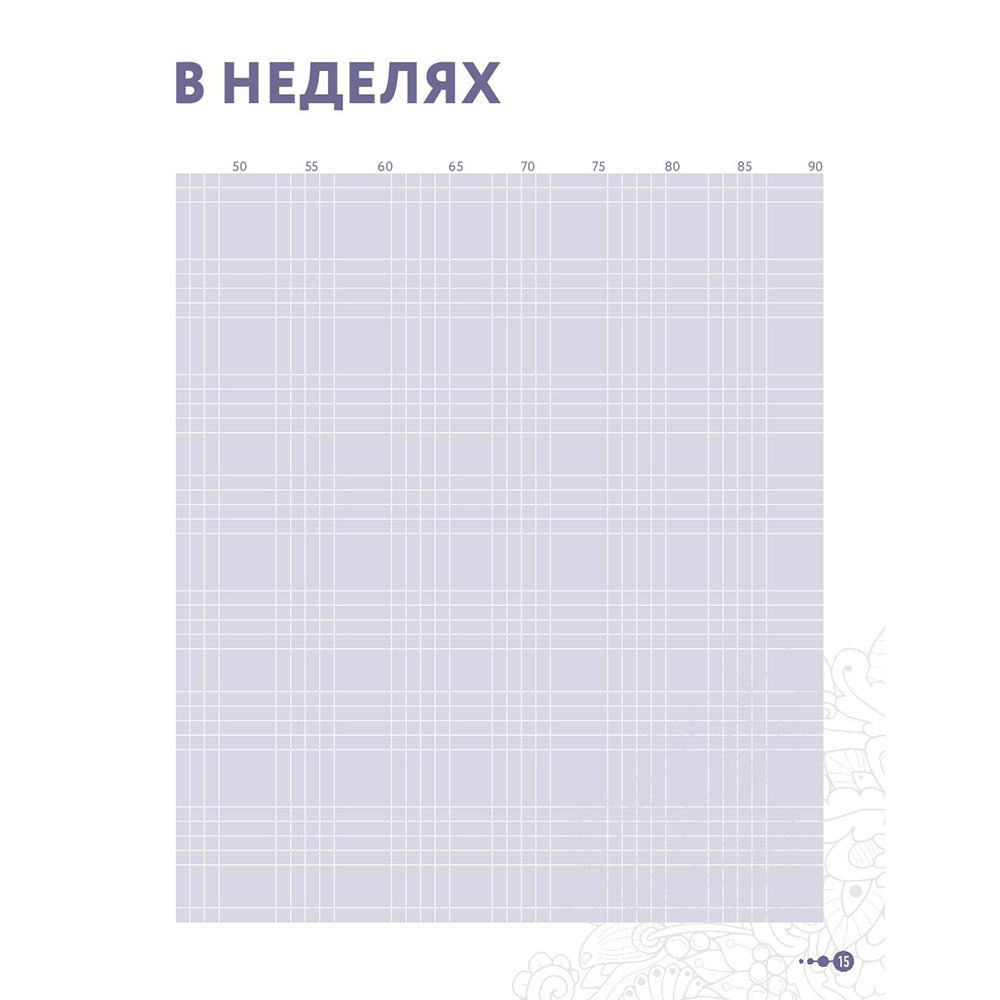 В НЕДЕЛЯХ

50 55 60 65 70 75 80 85 90

15